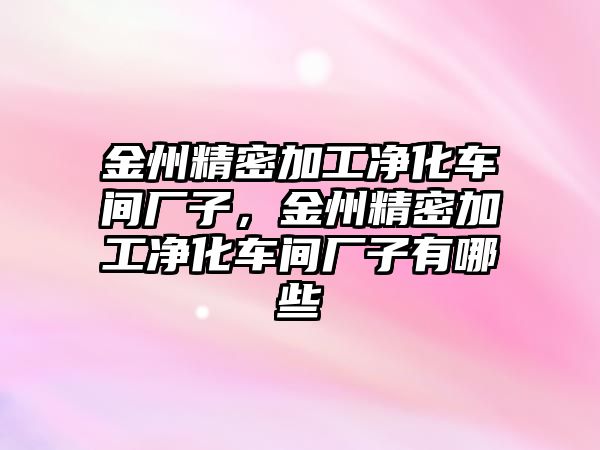 金州精密加工净化车间厂子，金州精密加工净化车间厂子有哪些